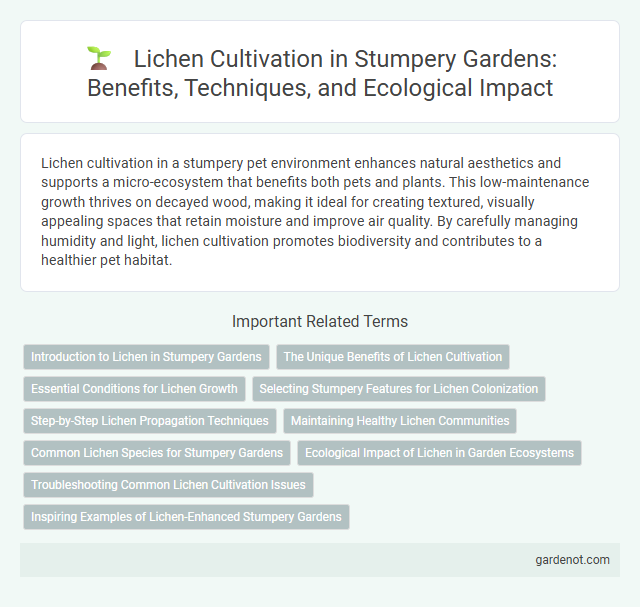 Lichen Cultivation in Stumpery Gardens: Benefits, Techniques, and Ecological Impact

Lichen cultivation in a stumpery pet environment enhances natural aesthetics and supports a micro-ecosystem that benefits both pets and plants. This low-maintenance growth thrives on decayed wood, making it ideal for creating textured, visually appealing spaces that retain moisture and improve air quality. By carefully managing humidity and light, lichen cultivation promotes biodiversity and contributes to a healthier pet habitat.

Important Related Terms

Introduction to Lichen in Stumpery Gardens

The Unique Benefits of Lichen Cultivation

Essential Conditions for Lichen Growth

Selecting Stumpery Features for Lichen Colonization

Step-by-Step Lichen Propagation Techniques

Maintaining Healthy Lichen Communities

Common Lichen Species for Stumpery Gardens

Ecological Impact of Lichen in Garden Ecosystems

Troubleshooting Common Lichen Cultivation Issues

Inspiring Examples of Lichen-Enhanced Stumpery Gardens

gardenot.com